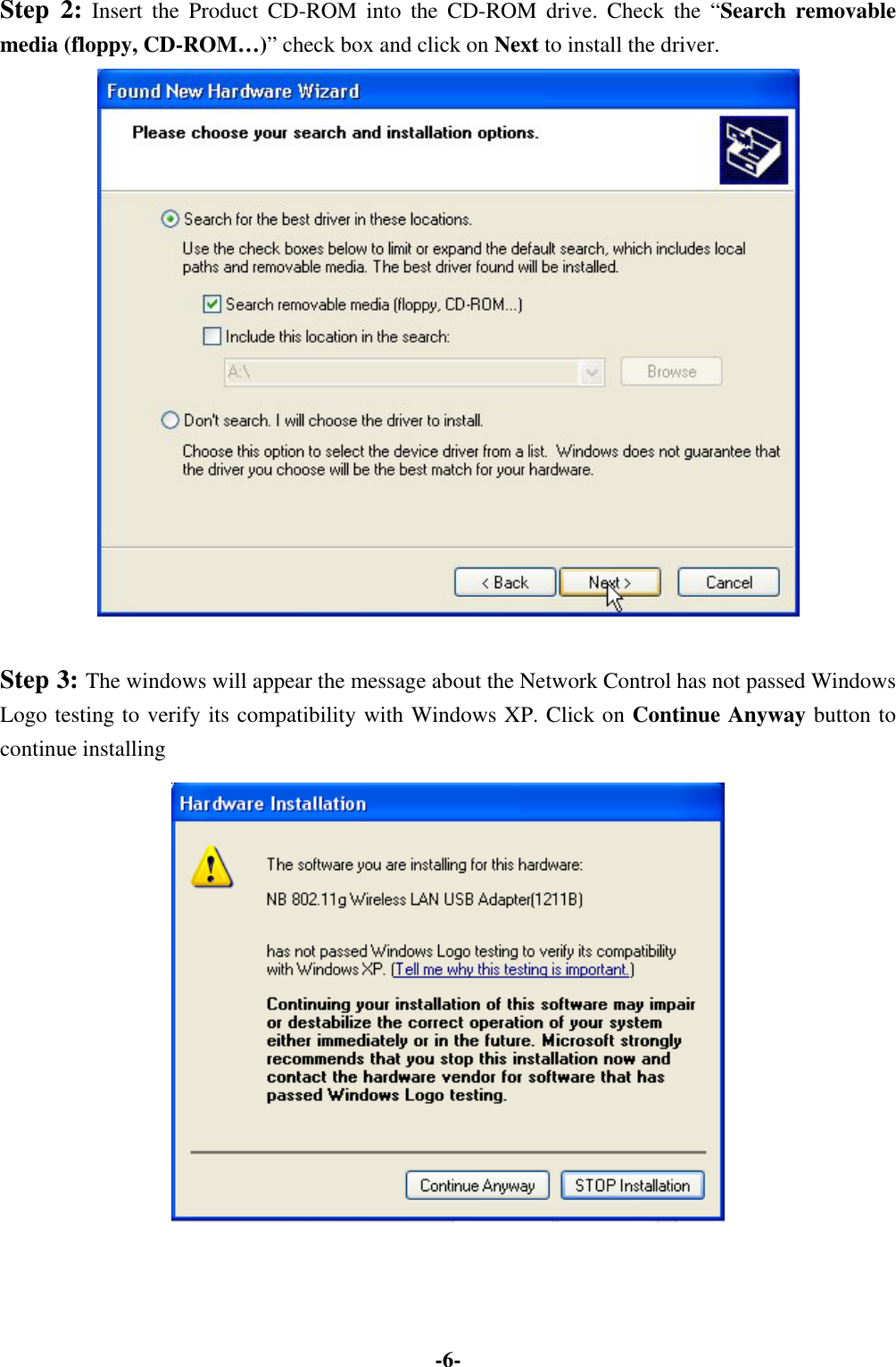 Step 2: Insert the Product CD-ROM into the CD-ROM drive. Check the “Search removable media (floppy, CD-ROM…)” check box and click on Next to install the driver.

Found New Hardware Wizard

Please choose your search and installation options.

Search for the best driver in these locations.

Use the check boxes below to limit or expand the default search, which includes local paths and removable media. The best driver found will be installed.

Search removable media (floppy, CD-ROM...)

Include this location in the search:

A:\

Browse

Don't search. I will choose the driver to install.

Choose this option to select the device driver from a list. Windows does not guarantee that the driver you choose will be the best match for your hardware.

< Back

Next >

Cancel

Step 3: The windows will appear the message about the Network Control has not passed Windows Logo testing to verify its compatibility with Windows XP. Click on Continue Anyway button to continue installing

Hardware Installation

The software you are installing for this hardware:

NB 802.11g Wireless LAN USB Adapter(1211B)

has not passed Windows Logo testing to verify its compatibility with Windows XP. (Tell me why this testing is important.)

Continuing your installation of this software may impair or destabilize the correct operation of your system either immediately or in the future. Microsoft strongly recommends that you stop this installation now and contact the hardware vendor for software that has passed Windows Logo testing.

Continue Anyway

STOP Installation

-6-